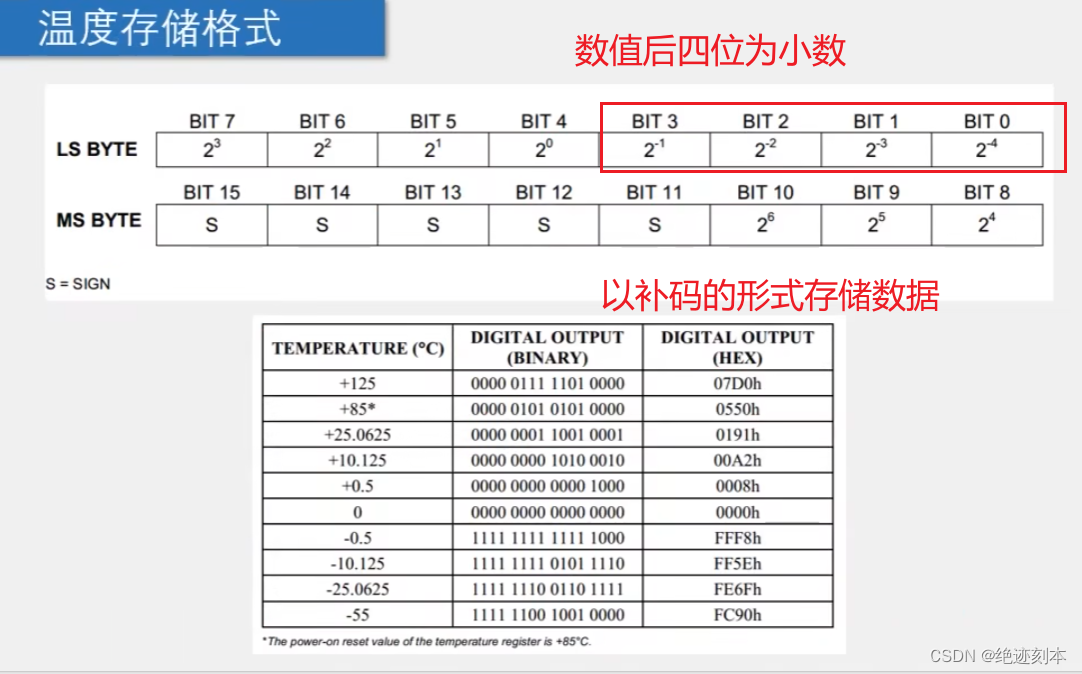 温度存储格式

数值后四位为小数

| | BIT 7 | BIT 6 | BIT 5 | BIT 4 | BIT 3 | BIT 2 | BIT 1 | BIT 0 |
|---|---|---|---|---|---|---|---|---|
| LS BYTE | $2^3$ | $2^2$ | $2^1$ | $2^0$ | $2^{-1}$ | $2^{-2}$ | $2^{-3}$ | $2^{-4}$ |

| | BIT 15 | BIT 14 | BIT 13 | BIT 12 | BIT 11 | BIT 10 | BIT 9 | BIT 8 |
|---|---|---|---|---|---|---|---|---|
| MS BYTE | S | S | S | S | S | $2^6$ | $2^5$ | $2^4$ |

S = SIGN

以补码的形式存储数据

| TEMPERATURE (°C) | DIGITAL OUTPUT (BINARY) | DIGITAL OUTPUT (HEX) |
|---|---|---|
| +125 | 0000 0111 1101 0000 | 07D0h |
| +85* | 0000 0101 0101 0000 | 0550h |
| +25.0625 | 0000 0001 1001 0001 | 0191h |
| +10.125 | 0000 0000 1010 0010 | 00A2h |
| +0.5 | 0000 0000 0000 1000 | 0008h |
| 0 | 0000 0000 0000 0000 | 0000h |
| -0.5 | 1111 1111 1111 1000 | FFF8h |
| -10.125 | 1111 1111 0101 1110 | FF5Eh |
| -25.0625 | 1111 1110 0110 1111 | FE6Fh |
| -55 | 1111 1100 1001 0000 | FC90h |

*The power-on reset value of the temperature register is +85°C.

CSDN @绝迹刻本